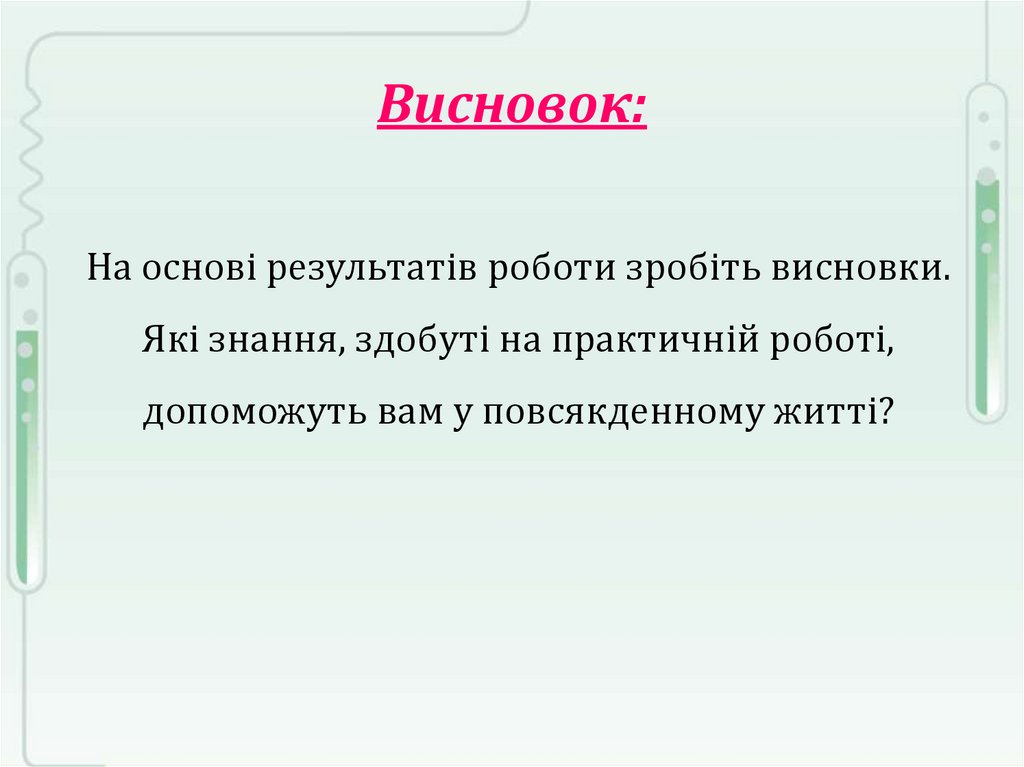 Висновок:

На основі результатів роботи зробіть висновки. Які знання, здобуті на практичній роботі, допоможуть вам у повсякденному житті?